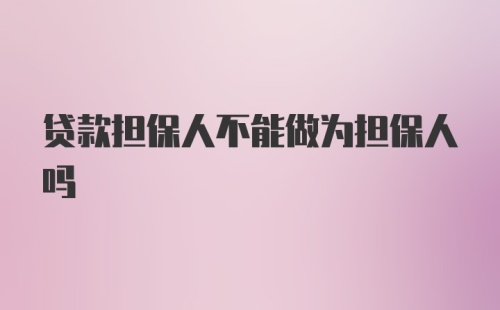 贷款担保人不能做为担保人吗